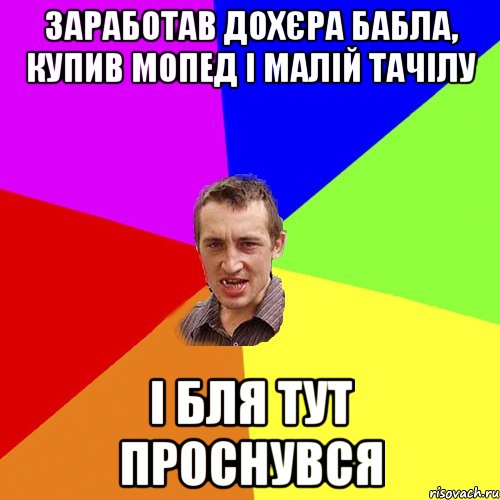 ЗАРАБОТАВ ДОХЄРА БАБЛА, КУПИВ МОПЕД І МАЛІЙ ТАЧІЛУ

І БЛЯ ТУТ ПРОСНУВСЯ

risovach.ru